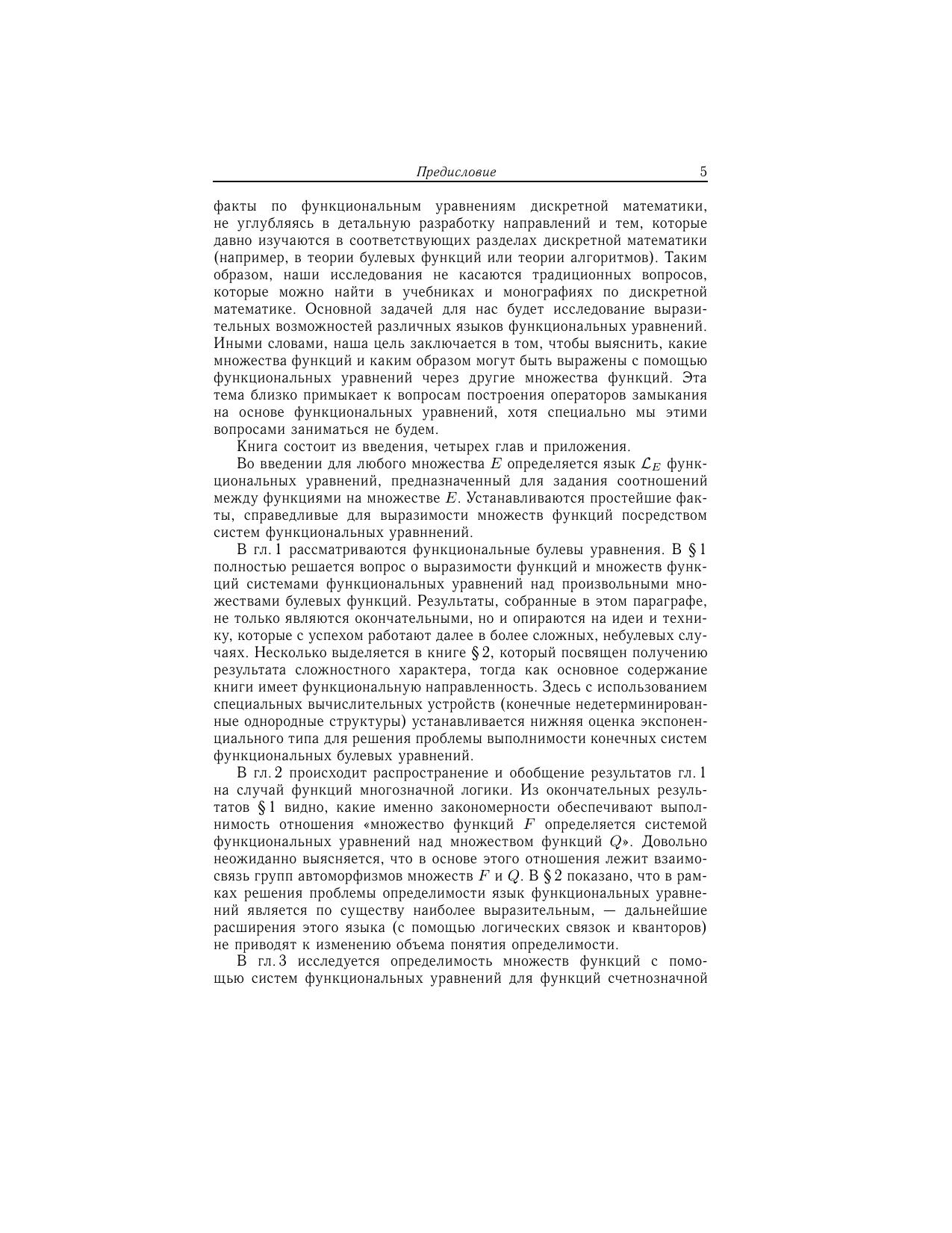 Предисловие 5

факты по функциональным уравнениям дискретной математики, не углубляясь в детальную разработку направлений и тем, которые давно изучаются в соответствующих разделах дискретной математики (например, в теории булевых функций или теории алгоритмов). Таким образом, наши исследования не касаются традиционных вопросов, которые можно найти в учебниках и монографиях по дискретной математике. Основной задачей для нас будет исследование выразительных возможностей различных языков функциональных уравнений. Иными словами, наша цель заключается в том, чтобы выяснить, какие множества функций и каким образом могут быть выражены с помощью функциональных уравнений через другие множества функций. Эта тема близко примыкает к вопросам построения операторов замыкания на основе функциональных уравнений, хотя специально мы этими вопросами заниматься не будем.

Книга состоит из введения, четырех глав и приложения.

Во введении для любого множества $E$ определяется язык $\mathcal{L}_E$ функциональных уравнений, предназначенный для задания соотношений между функциями на множестве $E$. Устанавливаются простейшие факты, справедливые для выразимости множеств функций посредством систем функциональных уравннений.

В гл. 1 рассматриваются функциональные булевы уравнения. В § 1 полностью решается вопрос о выразимости функций и множеств функций системами функциональных уравнений над произвольными множествами булевых функций. Результаты, собранные в этом параграфе, не только являются окончательными, но и опираются на идеи и технику, которые с успехом работают далее в более сложных, небулевых случаях. Несколько выделяется в книге § 2, который посвящен получению результата сложностного характера, тогда как основное содержание книги имеет функциональную направленность. Здесь с использованием специальных вычислительных устройств (конечные недетерминированные однородные структуры) устанавливается нижняя оценка экспоненциального типа для решения проблемы выполнимости конечных систем функциональных булевых уравнений.

В гл. 2 происходит распространение и обобщение результатов гл. 1 на случай функций многозначной логики. Из окончательных результатов § 1 видно, какие именно закономерности обеспечивают выполнимость отношения «множество функций $F$ определяется системой функциональных уравнений над множеством функций $Q$». Довольно неожиданно выясняется, что в основе этого отношения лежит взаимосвязь групп автоморфизмов множеств $F$ и $Q$. В § 2 показано, что в рамках решения проблемы определимости язык функциональных уравнений является по существу наиболее выразительным, — дальнейшие расширения этого языка (с помощью логических связок и кванторов) не приводят к изменению объема понятия определимости.

В гл. 3 исследуется определимость множеств функций с помощью систем функциональных уравнений для функций счетнозначной